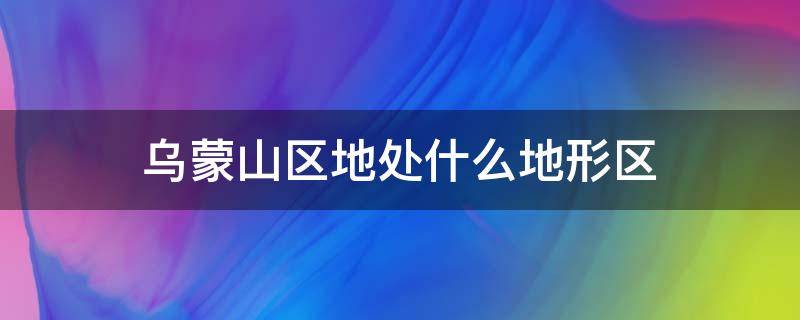 乌蒙山区地处什么地形区